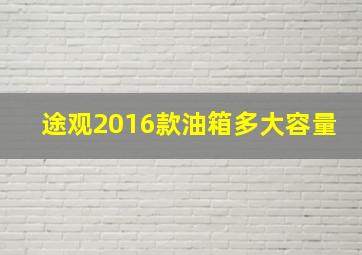 途观2016款油箱多大容量